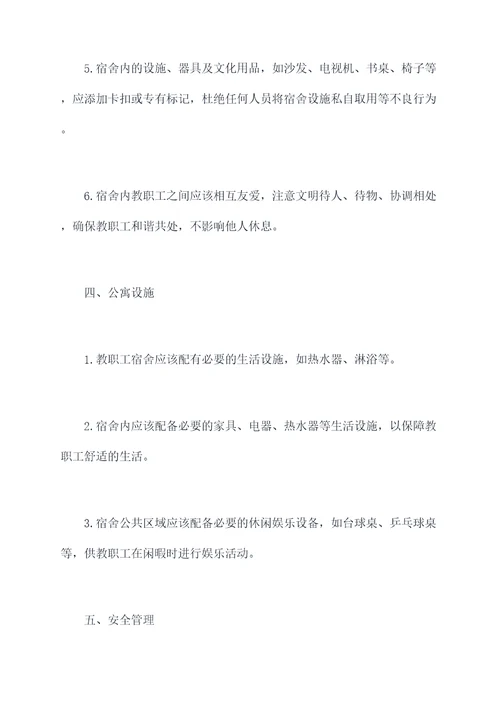 5.宿舍内的设施、器具及文化用品，如沙发、电视机、书桌、椅子等，应添加卡扣或专有标记，杜绝任何人员将宿舍设施私自取用等不良行为。

6.宿舍内教职工之间应该相互友爱，注意文明待人、待物、协调相处，确保教职工和谐共处，不影响他人休息。

四、公寓设施

1.教职工宿舍应该配有必要的生活设施，如热水器、淋浴等。

2.宿舍内应该配备必要的家具、电器、热水器等生活设施，以保障教职工舒适的生活。

3.宿舍公共区域应该配备必要的休闲娱乐设备，如台球桌、乒乓球桌等，供教职工在闲暇时进行娱乐活动。

五、安全管理